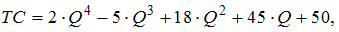 $TC = 2 \cdot Q^4 - 5 \cdot Q^3 + 18 \cdot Q^2 + 45 \cdot Q + 50,$